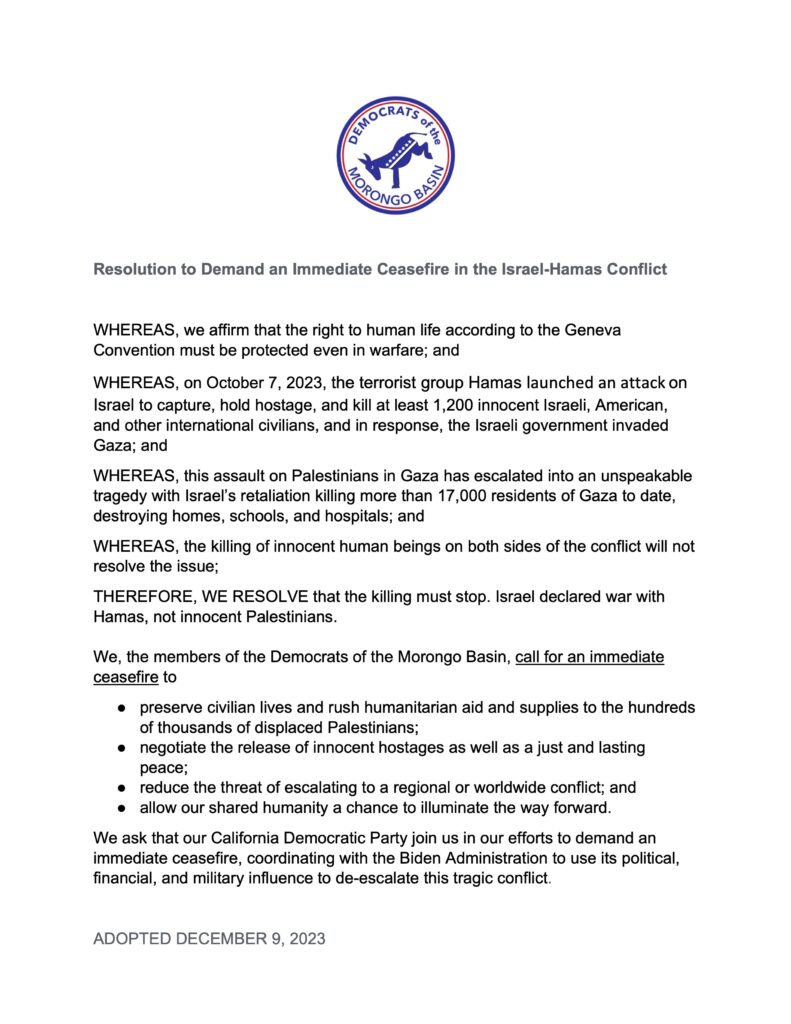 DEMOCRATS of the MORONGO BASIN

Resolution to Demand an Immediate Ceasefire in the Israel-Hamas Conflict

WHEREAS, we affirm that the right to human life according to the Geneva Convention must be protected even in warfare; and

WHEREAS, on October 7, 2023, the terrorist group Hamas launched an attack on Israel to capture, hold hostage, and kill at least 1,200 innocent Israeli, American, and other international civilians, and in response, the Israeli government invaded Gaza; and

WHEREAS, this assault on Palestinians in Gaza has escalated into an unspeakable tragedy with Israel's retaliation killing more than 17,000 residents of Gaza to date, destroying homes, schools, and hospitals; and

WHEREAS, the killing of innocent human beings on both sides of the conflict will not resolve the issue;

THEREFORE, WE RESOLVE that the killing must stop. Israel declared war with Hamas, not innocent Palestinians.

We, the members of the Democrats of the Morongo Basin, call for an immediate ceasefire to

● preserve civilian lives and rush humanitarian aid and supplies to the hundreds of thousands of displaced Palestinians;
● negotiate the release of innocent hostages as well as a just and lasting peace;
● reduce the threat of escalating to a regional or worldwide conflict; and
● allow our shared humanity a chance to illuminate the way forward.

We ask that our California Democratic Party join us in our efforts to demand an immediate ceasefire, coordinating with the Biden Administration to use its political, financial, and military influence to de-escalate this tragic conflict.

ADOPTED DECEMBER 9, 2023